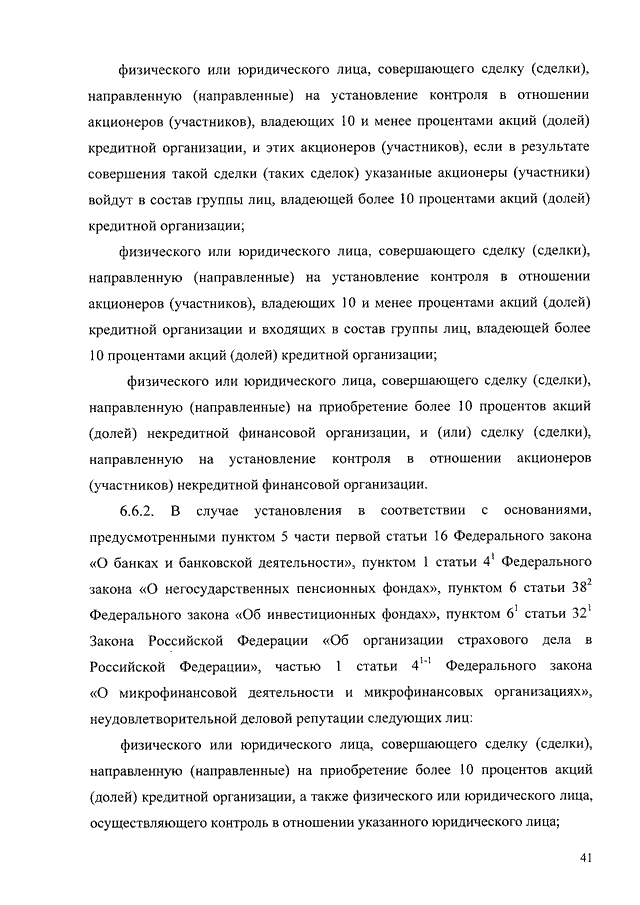 физического или юридического лица, совершающего сделку (сделки), направленную (направленные) на установление контроля в отношении акционеров (участников), владеющих 10 и менее процентами акций (долей) кредитной организации, и этих акционеров (участников), если в результате совершения такой сделки (таких сделок) указанные акционеры (участники) войдут в состав группы лиц, владеющей более 10 процентами акций (долей) кредитной организации;

физического или юридического лица, совершающего сделку (сделки), направленную (направленные) на установление контроля в отношении акционеров (участников), владеющих 10 и менее процентами акций (долей) кредитной организации и входящих в состав группы лиц, владеющей более 10 процентами акций (долей) кредитной организации;

физического или юридического лица, совершающего сделку (сделки), направленную (направленные) на приобретение более 10 процентов акций (долей) некредитной финансовой организации, и (или) сделку (сделки), направленную на установление контроля в отношении акционеров (участников) некредитной финансовой организации.

6.6.2. В случае установления в соответствии с основаниями, предусмотренными пунктом 5 части первой статьи 16 Федерального закона «О банках и банковской деятельности», пунктом 1 статьи $4^1$ Федерального закона «О негосударственных пенсионных фондах», пунктом 6 статьи $38^2$ Федерального закона «Об инвестиционных фондах», пунктом $6^1$ статьи $32^1$ Закона Российской Федерации «Об организации страхового дела в Российской Федерации», частью 1 статьи $4^{1-1}$ Федерального закона «О микрофинансовой деятельности и микрофинансовых организациях», неудовлетворительной деловой репутации следующих лиц:

физического или юридического лица, совершающего сделку (сделки), направленную (направленные) на приобретение более 10 процентов акций (долей) кредитной организации, а также физического или юридического лица, осуществляющего контроль в отношении указанного юридического лица;

41